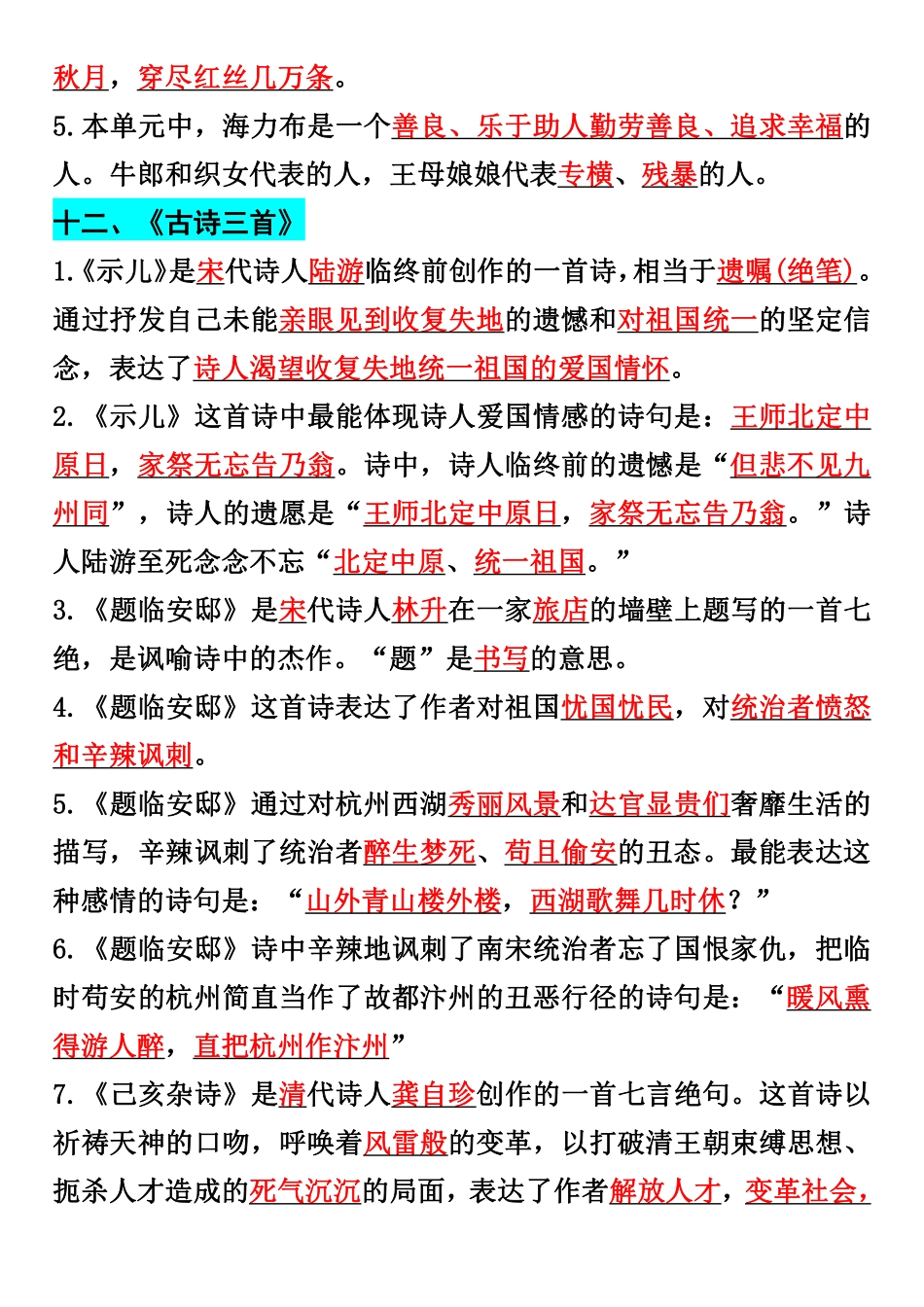 秋月，穿尽红丝几万条。

5.本单元中，海力布是一个善良、乐于助人勤劳善良、追求幸福的人。牛郎和织女代表的人，王母娘娘代表专横、残暴的人。

十二、《古诗三首》

1.《示儿》是宋代诗人陆游临终前创作的一首诗，相当于遗嘱(绝笔)。通过抒发自己未能亲眼见到收复失地的遗憾和对祖国统一的坚定信念，表达了诗人渴望收复失地统一祖国的爱国情怀。

2.《示儿》这首诗中最能体现诗人爱国情感的诗句是：王师北定中原日，家祭无忘告乃翁。诗中，诗人临终前的遗憾是“但悲不见九州同”，诗人的遗愿是“王师北定中原日，家祭无忘告乃翁。”诗人陆游至死念念不忘“北定中原、统一祖国。”

3.《题临安邸》是宋代诗人林升在一家旅店的墙壁上题写的一首七绝，是讽喻诗中的杰作。“题”是书写的意思。

4.《题临安邸》这首诗表达了作者对祖国忧国忧民，对统治者愤怒和辛辣讽刺。

5.《题临安邸》通过对杭州西湖秀丽风景和达官显贵们奢靡生活的描写，辛辣讽刺了统治者醉生梦死、苟且偷安的丑态。最能表达这种感情的诗句是：“山外青山楼外楼，西湖歌舞几时休？”

6.《题临安邸》诗中辛辣地讽刺了南宋统治者忘了国恨家仇，把临时苟安的杭州简直当作了故都汴州的丑恶行径的诗句是：“暖风熏得游人醉，直把杭州作汴州”

7.《己亥杂诗》是清代诗人龚自珍创作的一首七言绝句。这首诗以祈祷天神的口吻，呼唤着风雷般的变革，以打破清王朝束缚思想、扼杀人才造成的死气沉沉的局面，表达了作者解放人才，变革社会，